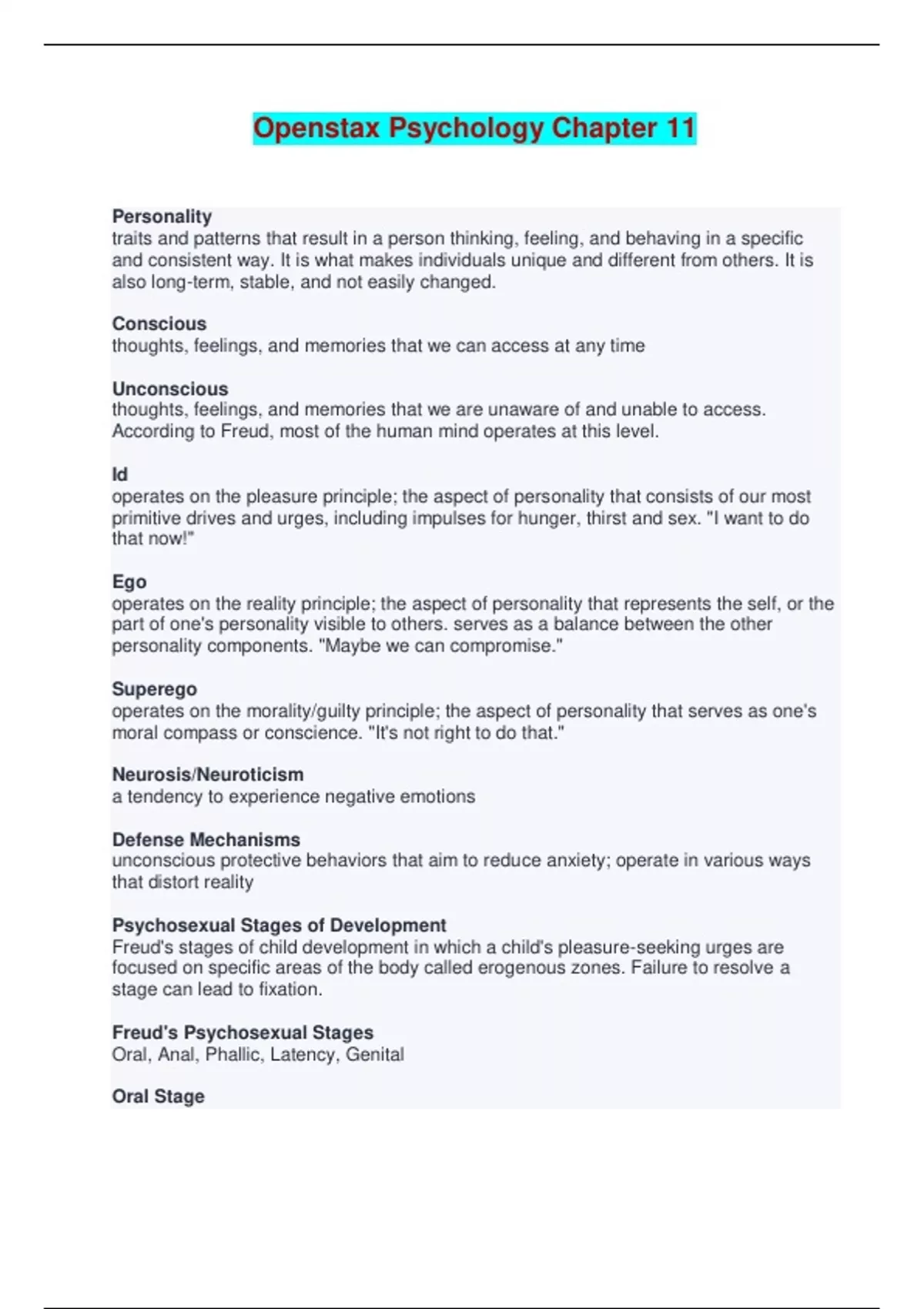 Openstax Psychology Chapter 11

Personality
traits and patterns that result in a person thinking, feeling, and behaving in a specific and consistent way. It is what makes individuals unique and different from others. It is also long-term, stable, and not easily changed.

Conscious
thoughts, feelings, and memories that we can access at any time

Unconscious
thoughts, feelings, and memories that we are unaware of and unable to access. According to Freud, most of the human mind operates at this level.

Id
operates on the pleasure principle; the aspect of personality that consists of our most primitive drives and urges, including impulses for hunger, thirst and sex. "I want to do that now!"

Ego
operates on the reality principle; the aspect of personality that represents the self, or the part of one's personality visible to others. serves as a balance between the other personality components. "Maybe we can compromise."

Superego
operates on the morality/guilty principle; the aspect of personality that serves as one's moral compass or conscience. "It's not right to do that."

Neurosis/Neuroticism
a tendency to experience negative emotions

Defense Mechanisms
unconscious protective behaviors that aim to reduce anxiety; operate in various ways that distort reality

Psychosexual Stages of Development
Freud's stages of child development in which a child's pleasure-seeking urges are focused on specific areas of the body called erogenous zones. Failure to resolve a stage can lead to fixation.

Freud's Psychosexual Stages
Oral, Anal, Phallic, Latency, Genital

Oral Stage